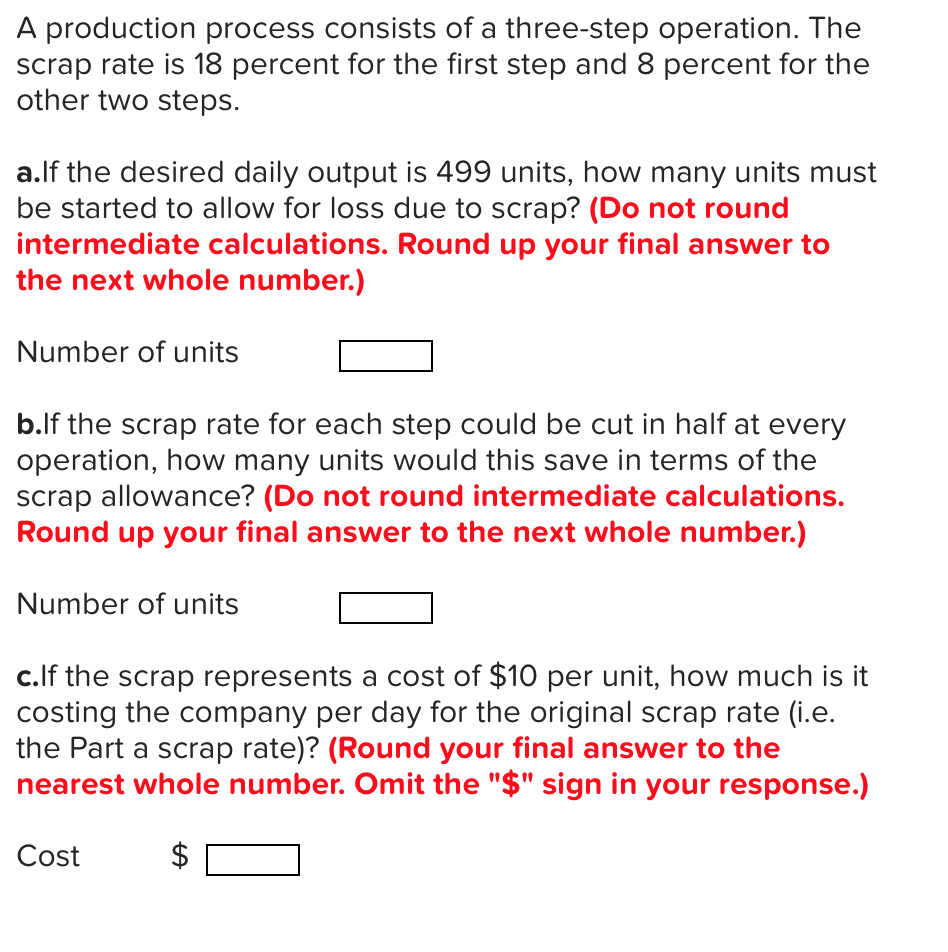 A production process consists of a three-step operation. The scrap rate is 18 percent for the first step and 8 percent for the other two steps.

a.If the desired daily output is 499 units, how many units must be started to allow for loss due to scrap? (Do not round intermediate calculations. Round up your final answer to the next whole number.)

Number of units

b.If the scrap rate for each step could be cut in half at every operation, how many units would this save in terms of the scrap allowance? (Do not round intermediate calculations. Round up your final answer to the next whole number.)

Number of units

c.If the scrap represents a cost of \$10 per unit, how much is it costing the company per day for the original scrap rate (i.e. the Part a scrap rate)? (Round your final answer to the nearest whole number. Omit the "\$" sign in your response.)

Cost \$